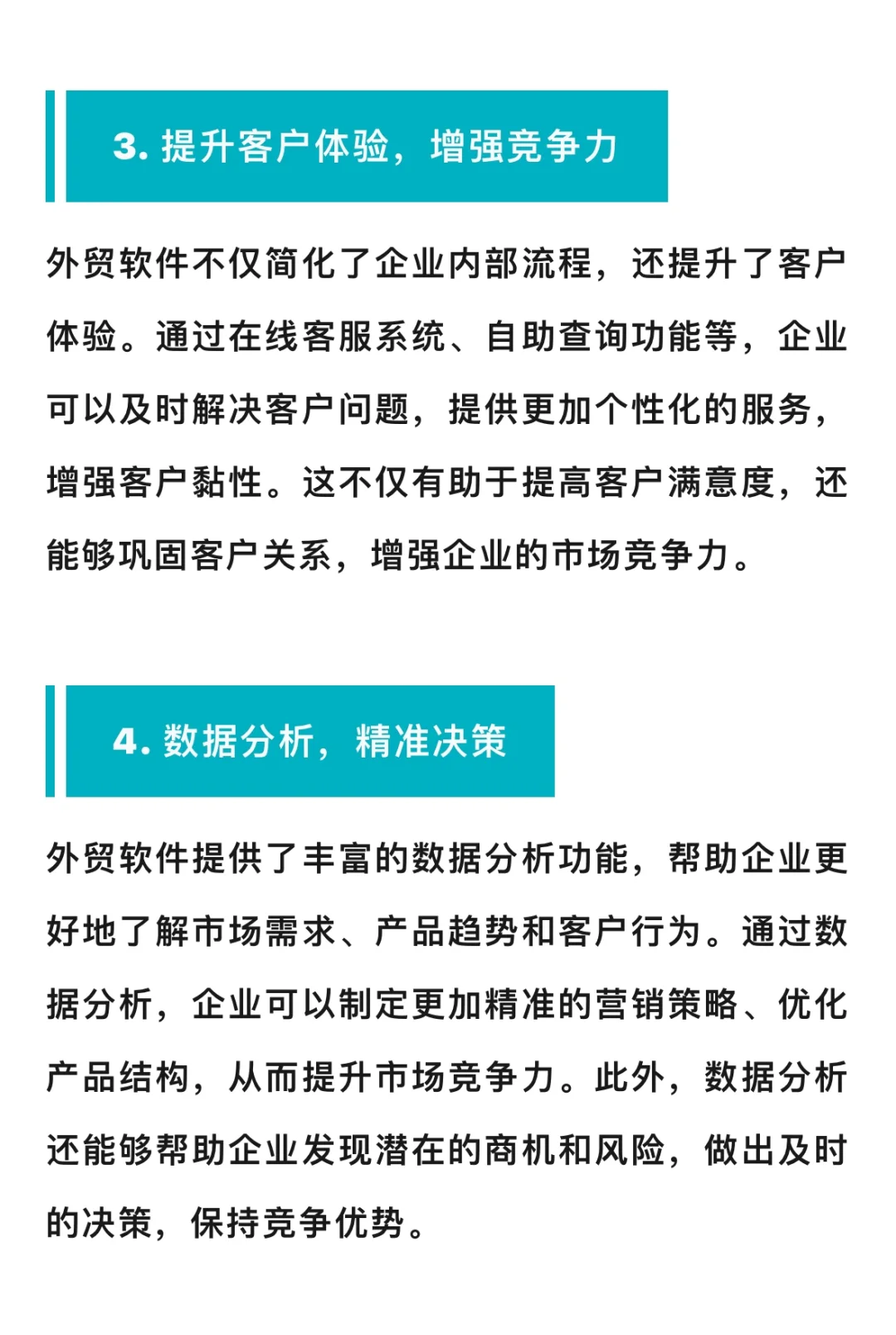 3. 提升客户体验，增强竞争力

外贸软件不仅简化了企业内部流程，还提升了客户体验。通过在线客服系统、自助查询功能等，企业可以及时解决客户问题，提供更加个性化的服务，增强客户黏性。这不仅有助于提高客户满意度，还能够巩固客户关系，增强企业的市场竞争力。

4. 数据分析，精准决策

外贸软件提供了丰富的数据分析功能，帮助企业更好地了解市场需求、产品趋势和客户行为。通过数据分析，企业可以制定更加精准的营销策略、优化产品结构，从而提升市场竞争力。此外，数据分析还能够帮助企业发现潜在的商机和风险，做出及时的决策，保持竞争优势。